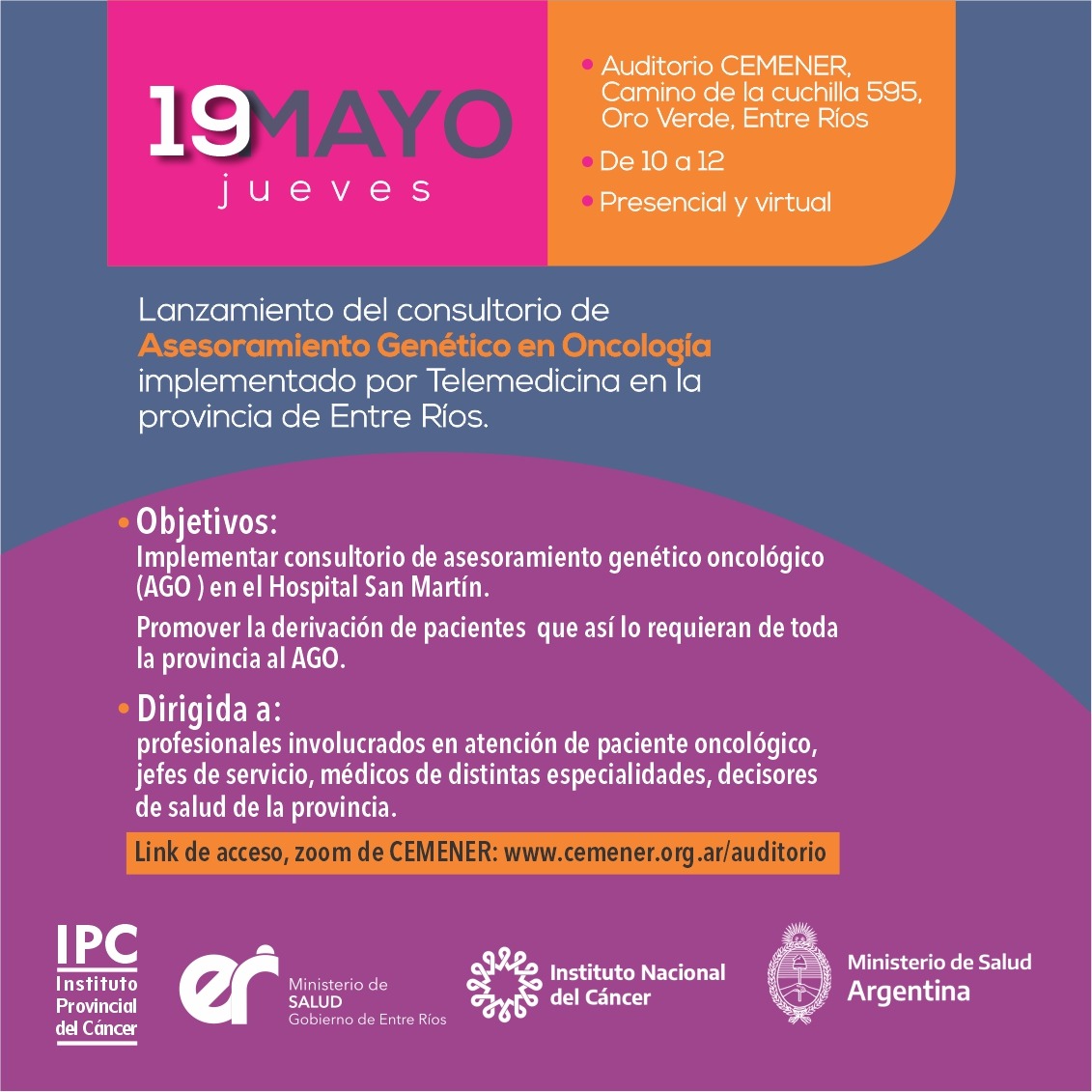 19 MAYO
jueves

• Auditorio CEMENER, Camino de la cuchilla 595, Oro Verde, Entre Ríos
• De 10 a 12
• Presencial y virtual

Lanzamiento del consultorio de Asesoramiento Genético en Oncología implementado por Telemedicina en la provincia de Entre Ríos.

• Objetivos:
Implementar consultorio de asesoramiento genético oncológico (AGO ) en el Hospital San Martín.
Promover la derivación de pacientes que así lo requieran de toda la provincia al AGO.

• Dirigida a:
profesionales involucrados en atención de paciente oncológico, jefes de servicio, médicos de distintas especialidades, decisores de salud de la provincia.

Link de acceso, zoom de CEMENER: www.cemener.org.ar/auditorio

IPC Instituto Provincial del Cáncer
er Ministerio de SALUD Gobierno de Entre Ríos
Instituto Nacional del Cáncer
Ministerio de Salud Argentina